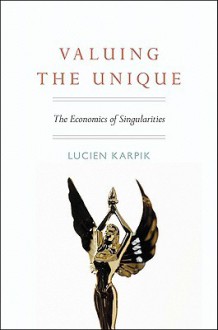 VALUING THE UNIQUE

The Economics of Singularities

LUCIEN KARPIK